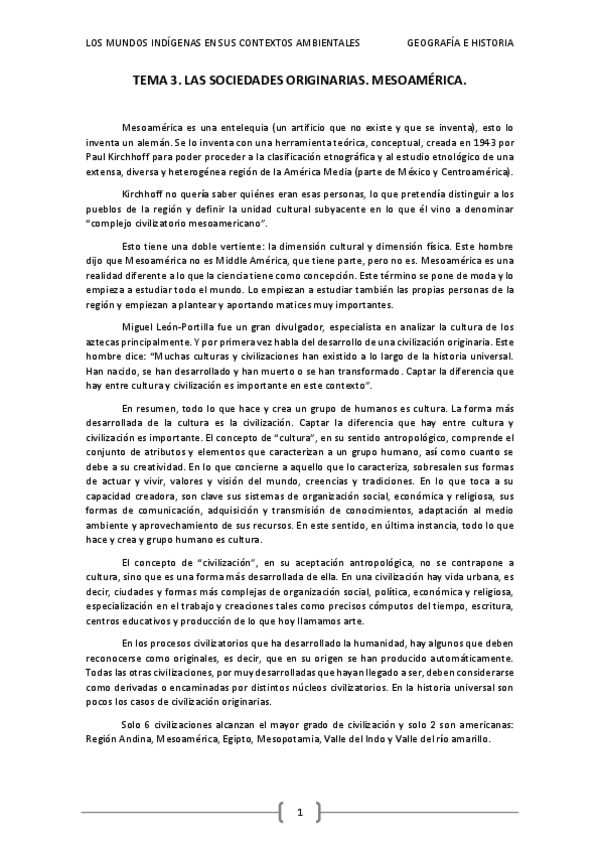 LOS MUNDOS INDÍGENAS EN SUS CONTEXTOS AMBIENTALES GEOGRAFÍA E HISTORIA

TEMA 3. LAS SOCIEDADES ORIGINARIAS. MESOAMÉRICA.

Mesoamérica es una entelequia (un artificio que no existe y que se inventa), esto lo inventa un alemán. Se lo inventa con una herramienta teórica, conceptual, creada en 1943 por Paul Kirchhoff para poder proceder a la clasificación etnográfica y al estudio etnológico de una extensa, diversa y heterogénea región de la América Media (parte de México y Centroamérica).

Kirchhoff no quería saber quiénes eran esas personas, lo que pretendía distinguir a los pueblos de la región y definir la unidad cultural subyacente en lo que él vino a denominar "complejo civilizatorio mesoamericano".

Esto tiene una doble vertiente: la dimensión cultural y dimensión física. Este hombre dijo que Mesoamérica no es Middle América, que tiene parte, pero no es. Mesoamérica es una realidad diferente a lo que la ciencia tiene como concepción. Este término se pone de moda y lo empieza a estudiar todo el mundo. Lo empiezan a estudiar también las propias personas de la región y empiezan a plantear y aportando matices muy importantes.

Miguel León-Portilla fue un gran divulgador, especialista en analizar la cultura de los aztecas principalmente. Y por primera vez habla del desarrollo de una civilización originaria. Este hombre dice: "Muchas culturas y civilizaciones han existido a lo largo de la historia universal. Han nacido, se han desarrollado y han muerto o se han transformado. Captar la diferencia que hay entre cultura y civilización es importante en este contexto".

En resumen, todo lo que hace y crea un grupo de humanos es cultura. La forma más desarrollada de la cultura es la civilización. Captar la diferencia que hay entre cultura y civilización es importante. El concepto de "cultura", en su sentido antropológico, comprende el conjunto de atributos y elementos que caracterizan a un grupo humano, así como cuanto se debe a su creatividad. En lo que concierne a aquello que lo caracteriza, sobresalen sus formas de actuar y vivir, valores y visión del mundo, creencias y tradiciones. En lo que toca a su capacidad creadora, son clave sus sistemas de organización social, económica y religiosa, sus formas de comunicación, adquisición y transmisión de conocimientos, adaptación al medio ambiente y aprovechamiento de sus recursos. En este sentido, en última instancia, todo lo que hace y crea y grupo humano es cultura.

El concepto de "civilización", en su aceptación antropológica, no se contrapone a cultura, sino que es una forma más desarrollada de ella. En una civilización hay vida urbana, es decir, ciudades y formas más complejas de organización social, política, económica y religiosa, especialización en el trabajo y creaciones tales como precisos cómputos del tiempo, escritura, centros educativos y producción de lo que hoy llamamos arte.

En los procesos civilizatorios que ha desarrollado la humanidad, hay algunos que deben reconocerse como originales, es decir, que en su origen se han producido automáticamente. Todas las otras civilizaciones, por muy desarrolladas que hayan llegado a ser, deben considerarse como derivadas o encaminadas por distintos núcleos civilizatorios. En la historia universal son pocos los casos de civilización originarias.

Solo 6 civilizaciones alcanzan el mayor grado de civilización y solo 2 son americanas: Región Andina, Mesoamérica, Egipto, Mesopotamia, Valle del Indo y Valle del río amarillo.

1